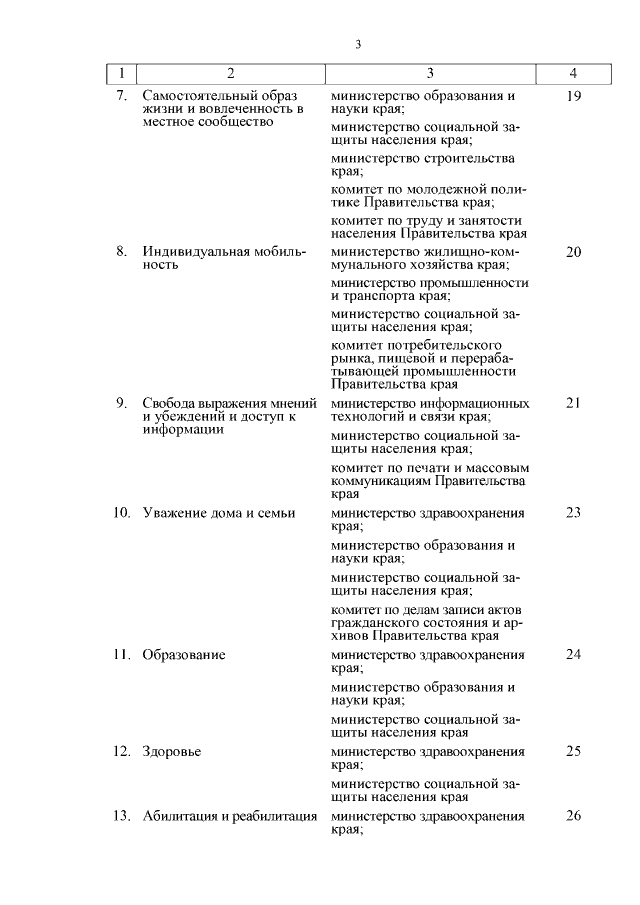 3

| 1 | 2 | 3 | 4 |
|---|---|---|---|
| 7. | Самостоятельный образ жизни и вовлеченность в местное сообщество | министерство образования и науки края; министерство социальной защиты населения края; министерство строительства края; комитет по молодежной политике Правительства края; комитет по труду и занятости населения Правительства края | 19 |
| 8. | Индивидуальная мобильность | министерство жилищно-коммунального хозяйства края; министерство промышленности и транспорта края; министерство социальной защиты населения края; комитет потребительского рынка, пищевой и перерабатывающей промышленности Правительства края | 20 |
| 9. | Свобода выражения мнений и убеждений и доступ к информации | министерство информационных технологий и связи края; министерство социальной защиты населения края; комитет по печати и массовым коммуникациям Правительства края | 21 |
| 10. | Уважение дома и семьи | министерство здравоохранения края; министерство образования и науки края; министерство социальной защиты населения края; комитет по делам записи актов гражданского состояния и архивов Правительства края | 23 |
| 11. | Образование | министерство здравоохранения края; министерство образования и науки края; министерство социальной защиты населения края | 24 |
| 12. | Здоровье | министерство здравоохранения края; министерство социальной защиты населения края | 25 |
| 13. | Абилитация и реабилитация | министерство здравоохранения края; | 26 |